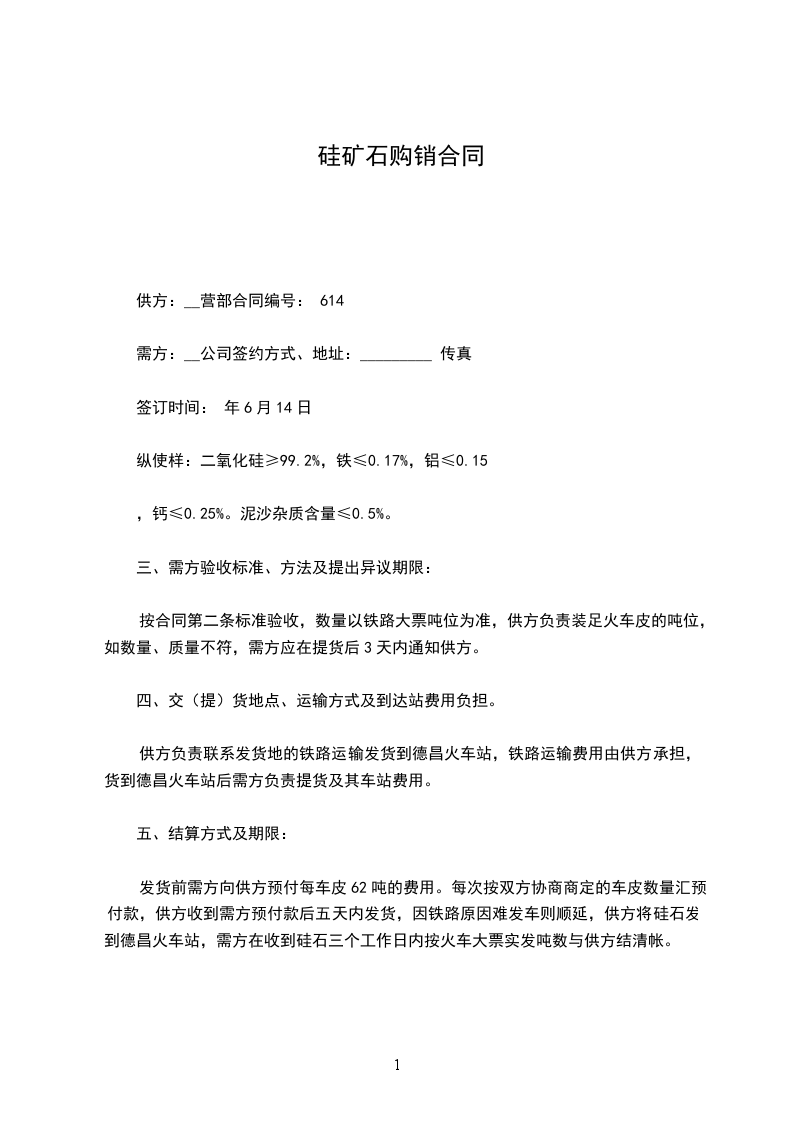 硅矿石购销合同

供方：__营部合同编号： 614

需方：__公司签约方式、地址：_________ 传真

签订时间： 年 6 月 14 日

纵使样：二氧化硅≥99.2%，铁≤0.17%，铝≤0.15

，钙≤0.25%。泥沙杂质含量≤0.5%。

三、需方验收标准、方法及提出异议期限：

按合同第二条标准验收，数量以铁路大票吨位为准，供方负责装足火车皮的吨位，如数量、质量不符，需方应在提货后 3 天内通知供方。

四、交（提）货地点、运输方式及到达站费用负担。

供方负责联系发货地的铁路运输发货到德昌火车站，铁路运输费用由供方承担，货到德昌火车站后需方负责提货及其车站费用。

五、结算方式及期限：

发货前需方向供方预付每车皮 62 吨的费用。每次按双方协商商定的车皮数量汇预付款，供方收到需方预付款后五天内发货，因铁路原因难发车则顺延，供方将硅石发到德昌火车站，需方在收到硅石三个工作日内按火车大票实发吨数与供方结清帐。

1